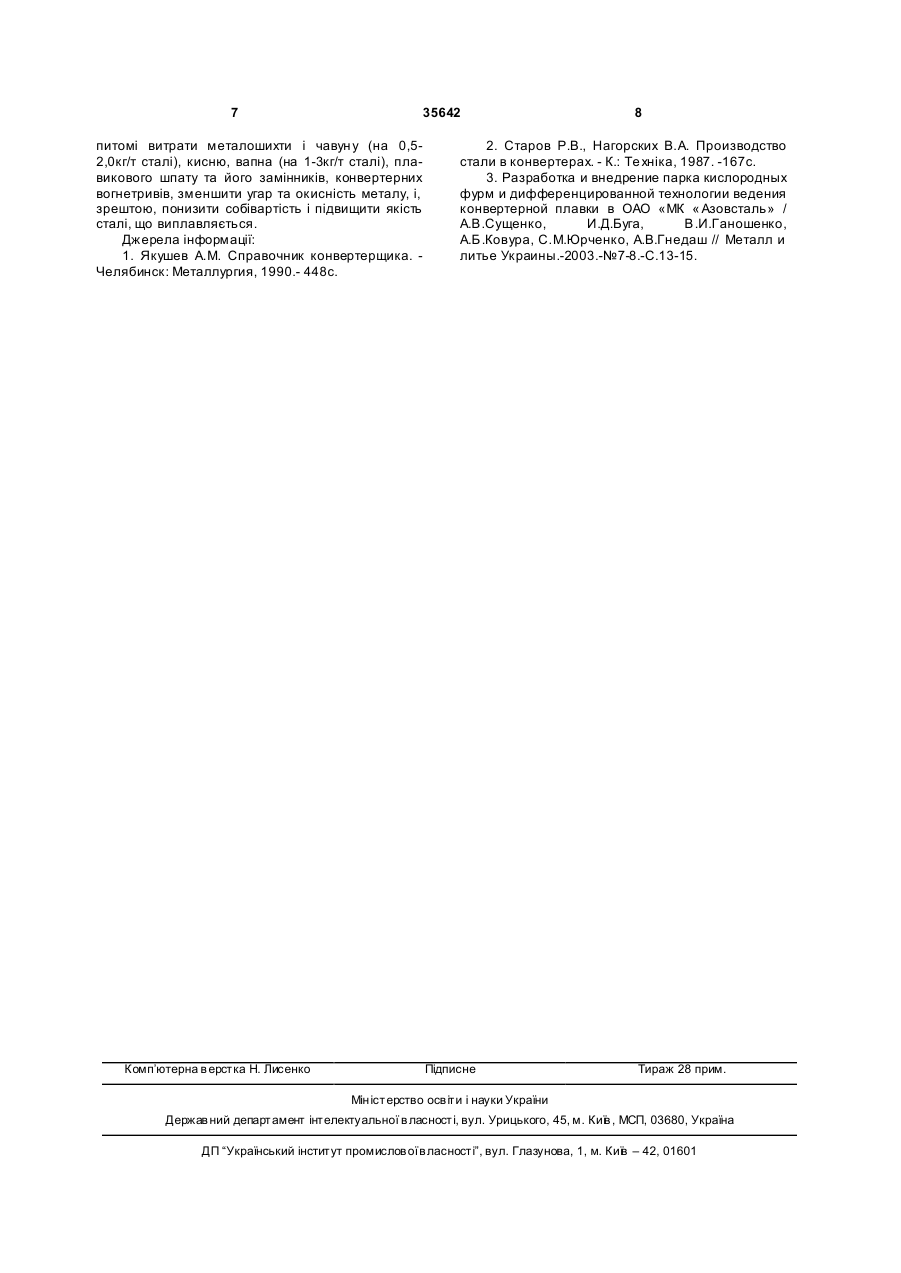 7 35642 8

питомі витрати металошихти і чавуну (на 0,5-2,0кг/т сталі), кисню, вапна (на 1-3кг/т сталі), плавикового шпату та його замінників, конвертерних вогнетривів, зменшити угар та окисність металу, і, зрештою, понизити собівартість і підвищити якість сталі, що виплавляється.

Джерела інформації:

1. Якушев А.М. Справочник конвертерщика. - Челябинск: Металлургия, 1990.- 448с.

2. Старов Р.В., Нагорских В.А. Производство стали в конвертерах. - К.: Техніка, 1987. -167с.

3. Разработка и внедрение парка кислородных фурм и дифференцированной технологии ведения конвертерной плавки в ОАО «МК «Азовсталь» / А.В.Сущенко, И.Д.Буга, В.И.Ганошенко, А.Б.Ковура, С.М.Юрченко, А.В.Гнедаш // Металл и литье Украины.-2003.-№7-8.-С.13-15.

Комп'ютерна верстка Н. Лисенко Підписне Тираж 28 прим.

Міністерство освіти і науки України

Державний департамент інтелектуальної власності, вул. Урицького, 45, м. Київ, МСП, 03680, Україна

ДП "Український інститут промислової власності", вул. Глазунова, 1, м. Київ – 42, 01601